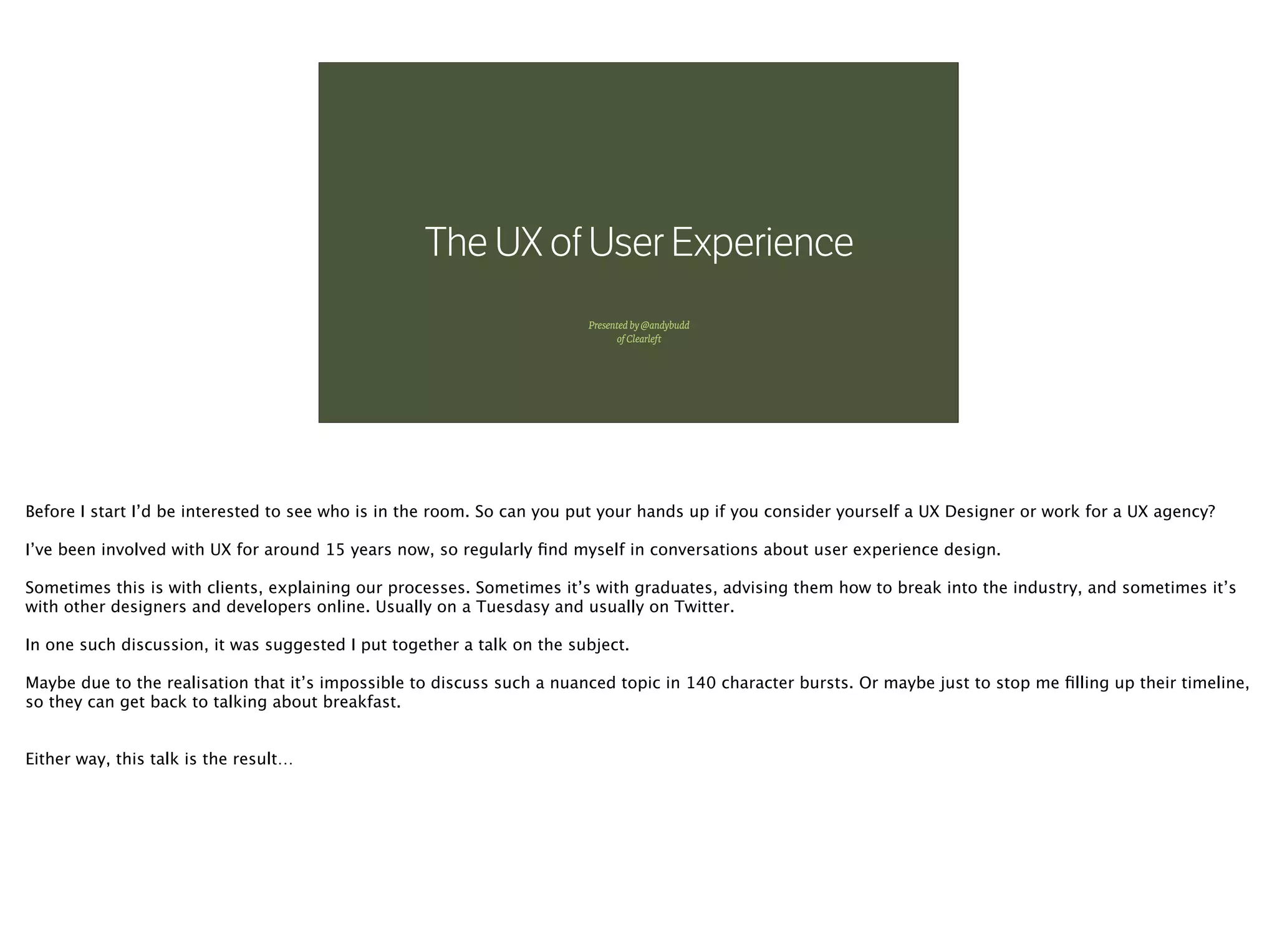 The UX of User Experience

Presented by @andybudd
of Clearleft

Before I start I'd be interested to see who is in the room. So can you put your hands up if you consider yourself a UX Designer or work for a UX agency?

I've been involved with UX for around 15 years now, so regularly find myself in conversations about user experience design.

Sometimes this is with clients, explaining our processes. Sometimes it's with graduates, advising them how to break into the industry, and sometimes it's with other designers and developers online. Usually on a Tuesdasy and usually on Twitter.

In one such discussion, it was suggested I put together a talk on the subject.

Maybe due to the realisation that it's impossible to discuss such a nuanced topic in 140 character bursts. Or maybe just to stop me filling up their timeline, so they can get back to talking about breakfast.

Either way, this talk is the result…